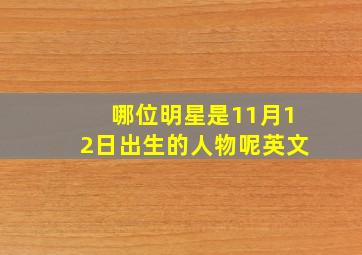 哪位明星是11月12日出生的人物呢英文